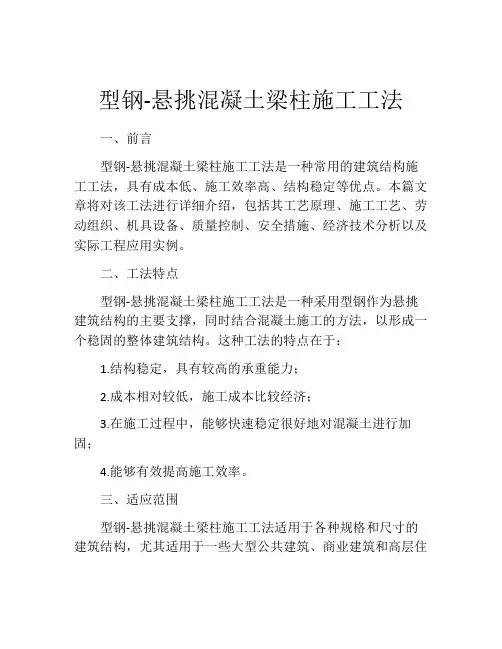 型钢-悬挑混凝土梁柱施工工法

一、前言

型钢-悬挑混凝土梁柱施工工法是一种常用的建筑结构施工工法，具有成本低、施工效率高、结构稳定等优点。本篇文章将对该工法进行详细介绍，包括其工艺原理、施工工艺、劳动组织、机具设备、质量控制、安全措施、经济技术分析以及实际工程应用实例。

二、工法特点

型钢-悬挑混凝土梁柱施工工法是一种采用型钢作为悬挑建筑结构的主要支撑，同时结合混凝土施工的方法，以形成一个稳固的整体建筑结构。这种工法的特点在于：

1.结构稳定，具有较高的承重能力；

2.成本相对较低，施工成本比较经济；

3.在施工过程中，能够快速稳定很好地对混凝土进行加固；

4.能够有效提高施工效率。

三、适应范围

型钢-悬挑混凝土梁柱施工工法适用于各种规格和尺寸的建筑结构，尤其适用于一些大型公共建筑、商业建筑和高层住